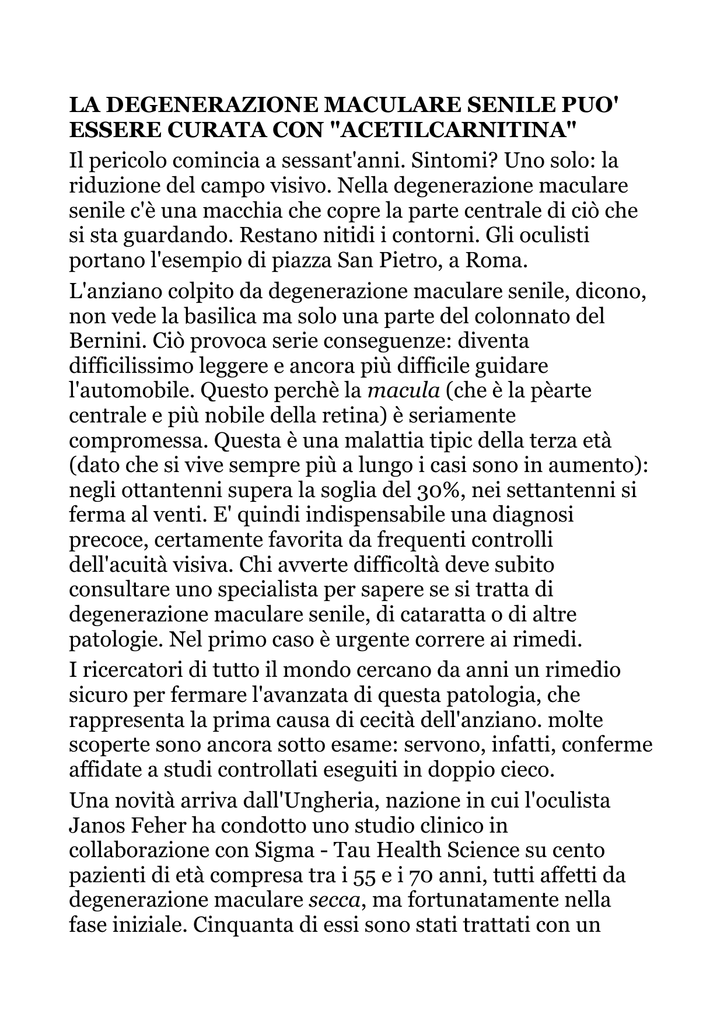 LA DEGENERAZIONE MACULARE SENILE PUO' ESSERE CURATA CON "ACETILCARNITINA"

Il pericolo comincia a sessant'anni. Sintomi? Uno solo: la riduzione del campo visivo. Nella degenerazione maculare senile c'è una macchia che copre la parte centrale di ciò che si sta guardando. Restano nitidi i contorni. Gli oculisti portano l'esempio di piazza San Pietro, a Roma.

L'anziano colpito da degenerazione maculare senile, dicono, non vede la basilica ma solo una parte del colonnato del Bernini. Ciò provoca serie conseguenze: diventa difficilissimo leggere e ancora più difficile guidare l'automobile. Questo perchè la macula (che è la pèarte centrale e più nobile della retina) è seriamente compromessa. Questa è una malattia tipic della terza età (dato che si vive sempre più a lungo i casi sono in aumento): negli ottantenni supera la soglia del 30%, nei settantenni si ferma al venti. E' quindi indispensabile una diagnosi precoce, certamente favorita da frequenti controlli dell'acuità visiva. Chi avverte difficoltà deve subito consultare uno specialista per sapere se si tratta di degenerazione maculare senile, di cataratta o di altre patologie. Nel primo caso è urgente correre ai rimedi.

I ricercatori di tutto il mondo cercano da anni un rimedio sicuro per fermare l'avanzata di questa patologia, che rappresenta la prima causa di cecità dell'anziano. molte scoperte sono ancora sotto esame: servono, infatti, conferme affidate a studi controllati eseguiti in doppio cieco.

Una novità arriva dall'Ungheria, nazione in cui l'oculista Janos Feher ha condotto uno studio clinico in collaborazione con Sigma - Tau Health Science su cento pazienti di età compresa tra i 55 e i 70 anni, tutti affetti da degenerazione maculare secca, ma fortunatamente nella fase iniziale. Cinquanta di essi sono stati trattati con un